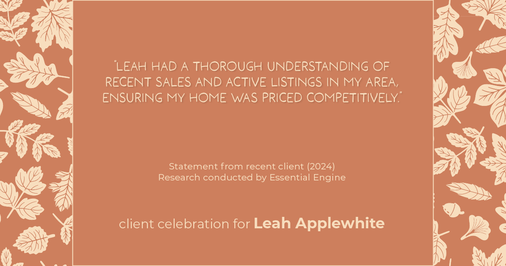 "LEAH HAD A THOROUGH UNDERSTANDING OF RECENT SALES AND ACTIVE LISTINGS IN MY AREA, ENSURING MY HOME WAS PRICED COMPETITIVELY."

Statement from recent client (2024)
Research conducted by Essential Engine

client celebration for Leah Applewhite